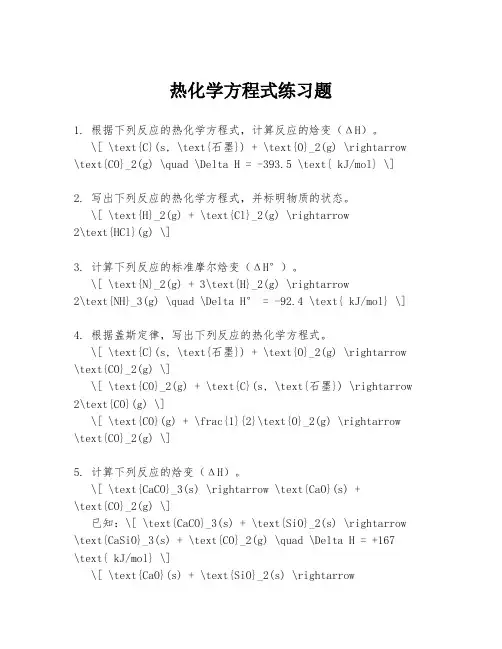 热化学方程式练习题

1. 根据下列反应的热化学方程式，计算反应的焓变（ΔH）。
\[ \text{C}(s, \text{石墨}) + \text{O}_2(g) \rightarrow \text{CO}_2(g) \quad \Delta H = -393.5 \text{ kJ/mol} \]

2. 写出下列反应的热化学方程式，并标明物质的状态。
\[ \text{H}_2(g) + \text{Cl}_2(g) \rightarrow 2\text{HCl}(g) \]

3. 计算下列反应的标准摩尔焓变（ΔH°）。
\[ \text{N}_2(g) + 3\text{H}_2(g) \rightarrow 2\text{NH}_3(g) \quad \Delta H° = -92.4 \text{ kJ/mol} \]

4. 根据盖斯定律，写出下列反应的热化学方程式。
\[ \text{C}(s, \text{石墨}) + \text{O}_2(g) \rightarrow \text{CO}_2(g) \]
\[ \text{CO}_2(g) + \text{C}(s, \text{石墨}) \rightarrow 2\text{CO}(g) \]
\[ \text{CO}(g) + \frac{1}{2}\text{O}_2(g) \rightarrow \text{CO}_2(g) \]

5. 计算下列反应的焓变（ΔH）。
\[ \text{CaCO}_3(s) \rightarrow \text{CaO}(s) + \text{CO}_2(g) \]
已知：\[ \text{CaCO}_3(s) + \text{SiO}_2(s) \rightarrow \text{CaSiO}_3(s) + \text{CO}_2(g) \quad \Delta H = +167 \text{ kJ/mol} \]
\[ \text{CaO}(s) + \text{SiO}_2(s) \rightarrow